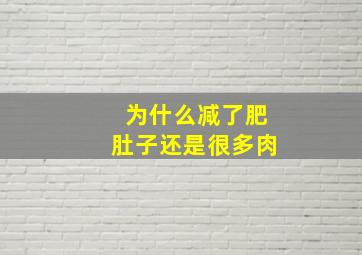 为什么减了肥
肚子还是很多肉